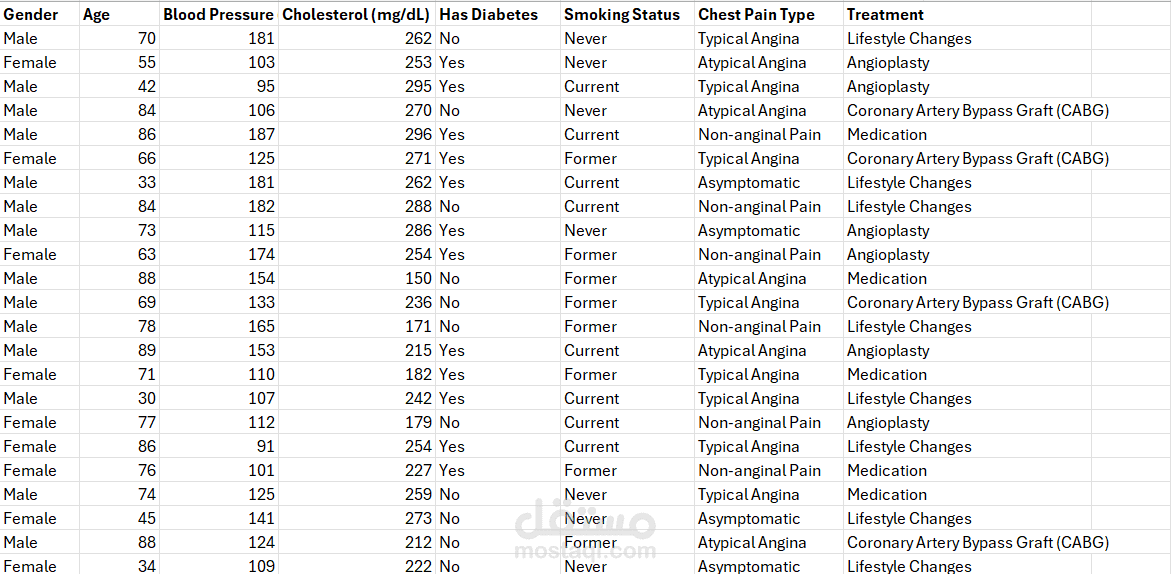 | Gender | Age | Blood Pressure | Cholesterol (mg/dL) | Has Diabetes | Smoking Status | Chest Pain Type | Treatment |
|---|---|---|---|---|---|---|---|
| Male | 70 | 181 | 262 | No | Never | Typical Angina | Lifestyle Changes |
| Female | 55 | 103 | 253 | Yes | Never | Atypical Angina | Angioplasty |
| Male | 42 | 95 | 295 | Yes | Current | Typical Angina | Angioplasty |
| Male | 84 | 106 | 270 | No | Never | Atypical Angina | Coronary Artery Bypass Graft (CABG) |
| Male | 86 | 187 | 296 | Yes | Current | Non-anginal Pain | Medication |
| Female | 66 | 125 | 271 | Yes | Former | Typical Angina | Coronary Artery Bypass Graft (CABG) |
| Male | 33 | 181 | 262 | Yes | Current | Asymptomatic | Lifestyle Changes |
| Male | 84 | 182 | 288 | No | Current | Non-anginal Pain | Lifestyle Changes |
| Male | 73 | 115 | 286 | Yes | Never | Asymptomatic | Angioplasty |
| Female | 63 | 174 | 254 | Yes | Former | Non-anginal Pain | Angioplasty |
| Male | 88 | 154 | 150 | No | Former | Atypical Angina | Medication |
| Male | 69 | 133 | 236 | No | Former | Typical Angina | Coronary Artery Bypass Graft (CABG) |
| Male | 78 | 165 | 171 | No | Former | Non-anginal Pain | Lifestyle Changes |
| Male | 89 | 153 | 215 | Yes | Current | Atypical Angina | Angioplasty |
| Female | 71 | 110 | 182 | Yes | Former | Typical Angina | Medication |
| Male | 30 | 107 | 242 | Yes | Current | Typical Angina | Lifestyle Changes |
| Female | 77 | 112 | 179 | No | Current | Non-anginal Pain | Angioplasty |
| Female | 86 | 91 | 254 | Yes | Current | Typical Angina | Lifestyle Changes |
| Female | 76 | 101 | 227 | Yes | Former | Non-anginal Pain | Medication |
| Male | 74 | 125 | 259 | No | Never | Typical Angina | Medication |
| Female | 45 | 141 | 273 | No | Never | Asymptomatic | Lifestyle Changes |
| Male | 88 | 124 | 212 | No | Former | Atypical Angina | Coronary Artery Bypass Graft (CABG) |
| Female | 34 | 109 | 222 | No | Never | Asymptomatic | Lifestyle Changes |

مستقل
mostaql.com